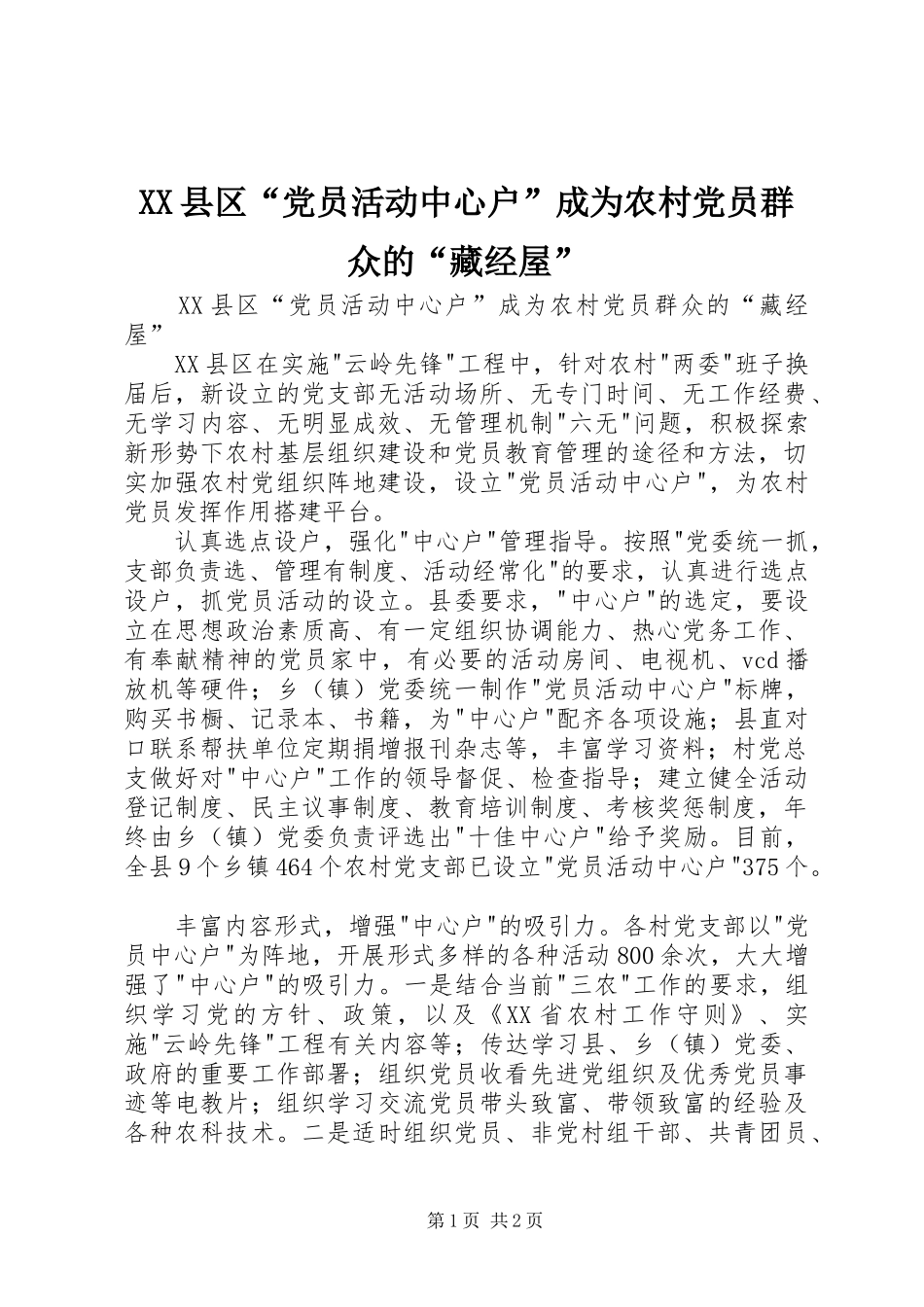 XX县区“党员活动中心户”成为农村党员群众的“藏经屋”

XX县区“党员活动中心户”成为农村党员群众的“藏经屋”

XX县区在实施"云岭先锋"工程中，针对农村"两委"班子换届后，新设立的党支部无活动场所、无专门时间、无工作经费、无学习内容、无明显成效、无管理机制"六无"问题，积极探索新形势下农村基层组织建设和党员教育管理的途径和方法，切实加强农村党组织阵地建设，设立"党员活动中心户"，为农村党员发挥作用搭建平台。

认真选点设户，强化"中心户"管理指导。按照"党委统一抓，支部负责选、管理有制度、活动经常化"的要求，认真进行选点设户，抓党员活动的设立。县委要求，"中心户"的选定，要设立在思想政治素质高、有一定组织协调能力、热心党务工作、有奉献精神的党员家中，有必要的活动房间、电视机、vcd播放机等硬件；乡（镇）党委统一制作"党员活动中心户"标牌，购买书橱、记录本、书籍，为"中心户"配齐各项设施；县直对口联系帮扶单位定期捐增报刊杂志等，丰富学习资料；村党总支做好对"中心户"工作的领导督促、检查指导；建立健全活动登记制度、民主议事制度、教育培训制度、考核奖惩制度，年终由乡（镇）党委负责评选出"十佳中心户"给予奖励。目前，全县9个乡镇464个农村党支部已设立"党员活动中心户"375个。

丰富内容形式，增强"中心户"的吸引力。各村党支部以"党员中心户"为阵地，开展形式多样的各种活动800余次，大大增强了"中心户"的吸引力。一是结合当前"三农"工作的要求，组织学习党的方针、政策，以及《XX省农村工作守则》、实施"云岭先锋"工程有关内容等；传达学习县、乡（镇）党委、政府的重要工作部署；组织党员收看先进党组织及优秀党员事迹等电教片；组织学习交流党员带头致富、带领致富的经验及各种农科技术。二是适时组织党员、非党村组干部、共青团员、

第1页 共2页